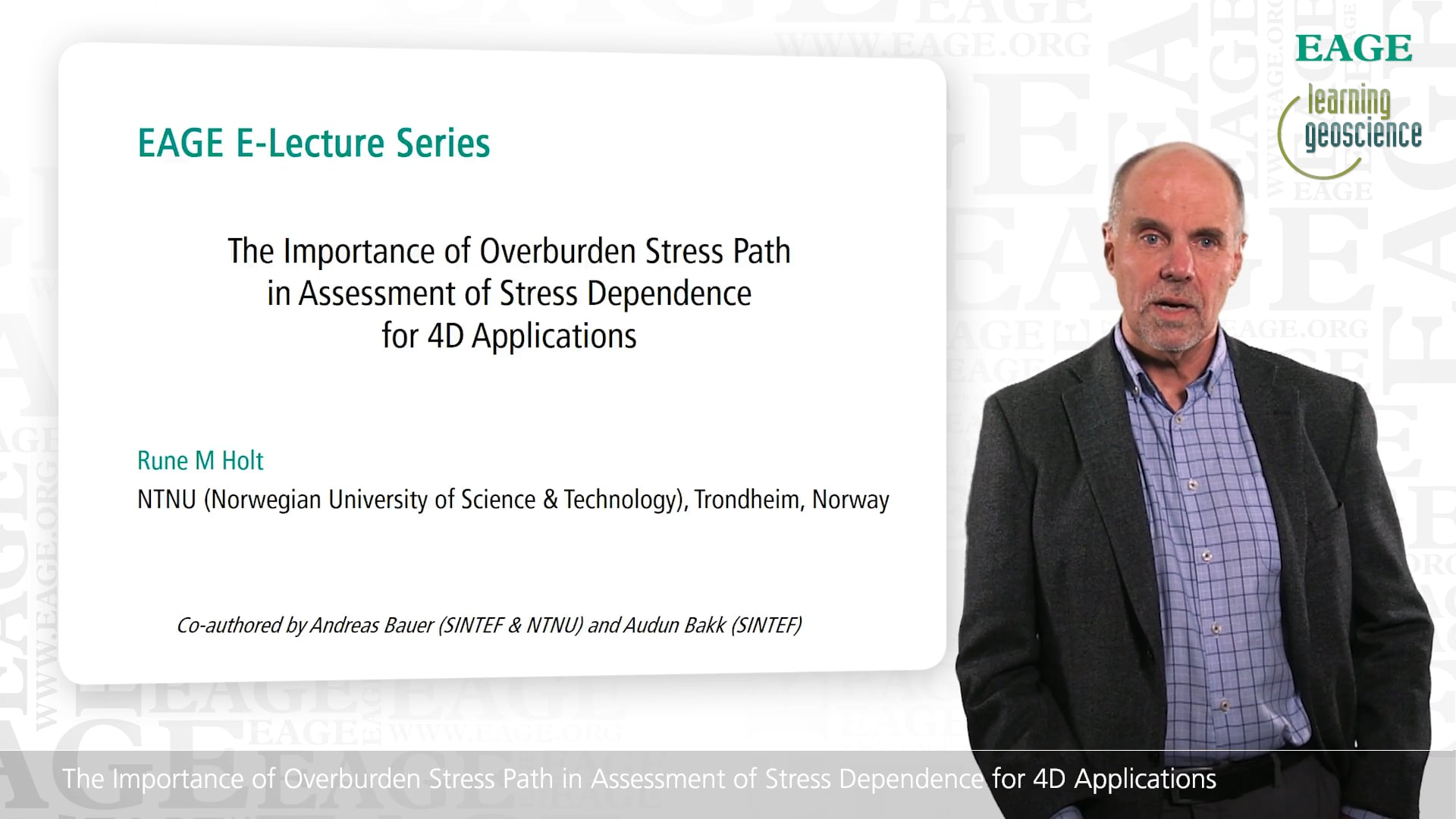 EAGE
learning geoscience

EAGE E-Lecture Series

The Importance of Overburden Stress Path in Assessment of Stress Dependence for 4D Applications

Rune M Holt
NTNU (Norwegian University of Science & Technology), Trondheim, Norway

Co-authored by Andreas Bauer (SINTEF & NTNU) and Audun Bakk (SINTEF)

The Importance of Overburden Stress Path in Assessment of Stress Dependence for 4D Applications